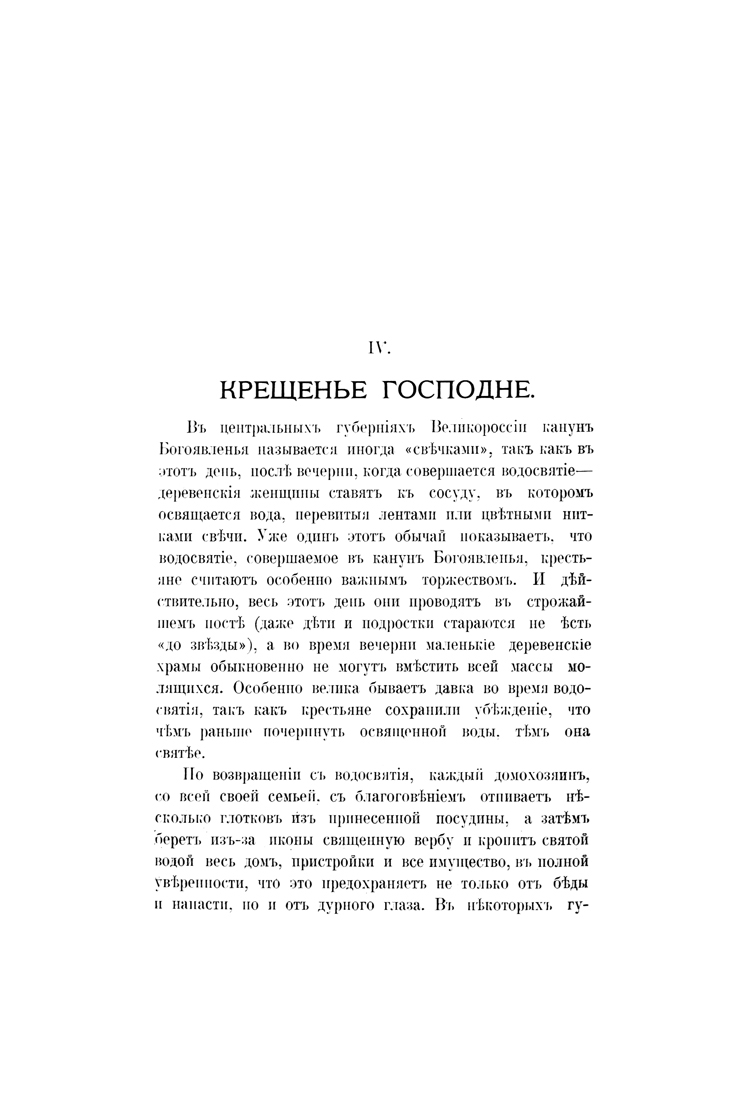 IV.

КРЕЩЕНЬЕ ГОСПОДНЕ.

Въ центральныхъ губерніяхъ Великороссіи канунъ Богоявленья называется иногда «свѣчками», такъ какъ въ этотъ день, послѣ вечерни, когда совершается водосвятіе— деревенскія женщины ставятъ къ сосуду, въ которомъ освящается вода, перевитыя лентами или цвѣтными нитками свѣчи. Уже одинъ этотъ обычай показываетъ, что водосвятіе, совершаемое въ канунъ Богоявленья, крестьяне считаютъ особенно важнымъ торжествомъ. И дѣйствительно, весь этотъ день они проводятъ въ строжайшемъ постѣ (даже дѣти и подростки стараются не ѣсть «до звѣзды»), а во время вечерни маленькіе деревенскіе храмы обыкновенно не могутъ вмѣстить всей массы молящихся. Особенно велика бываетъ давка во время водосвятія, такъ какъ крестьяне сохранили убѣжденіе, что чѣмъ раньше почерпнуть освященной воды, тѣмъ она святѣе.

По возвращеніи съ водосвятія, каждый домохозяинъ, со всей своей семьей, съ благоговѣніемъ отпиваетъ нѣсколько глотковъ изъ принесенной посудины, а затѣмъ беретъ изъ-за иконы священную вербу и кропитъ святой водой весь домъ, пристройки и все имущество, въ полной увѣренности, что это предохраняетъ не только отъ бѣды и напасти, но и отъ дурного глаза. Въ нѣкоторыхъ гу-